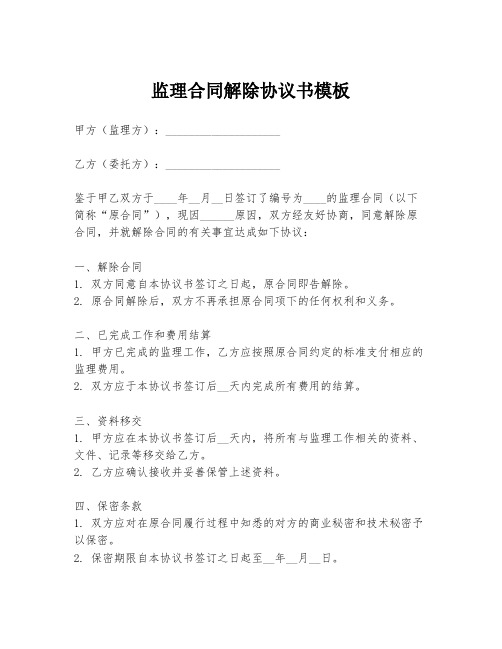 监理合同解除协议书模板

甲方（监理方）：____________________

乙方（委托方）：____________________

鉴于甲乙双方于____年__月__日签订了编号为____的监理合同（以下简称“原合同”），现因______原因，双方经友好协商，同意解除原合同，并就解除合同的有关事宜达成如下协议：

一、解除合同
1. 双方同意自本协议书签订之日起，原合同即告解除。
2. 原合同解除后，双方不再承担原合同项下的任何权利和义务。

二、已完成工作和费用结算
1. 甲方已完成的监理工作，乙方应按照原合同约定的标准支付相应的监理费用。
2. 双方应于本协议书签订后__天内完成所有费用的结算。

三、资料移交
1. 甲方应在本协议书签订后__天内，将所有与监理工作相关的资料、文件、记录等移交给乙方。
2. 乙方应确认接收并妥善保管上述资料。

四、保密条款
1. 双方应对在原合同履行过程中知悉的对方的商业秘密和技术秘密予以保密。
2. 保密期限自本协议书签订之日起至__年__月__日。